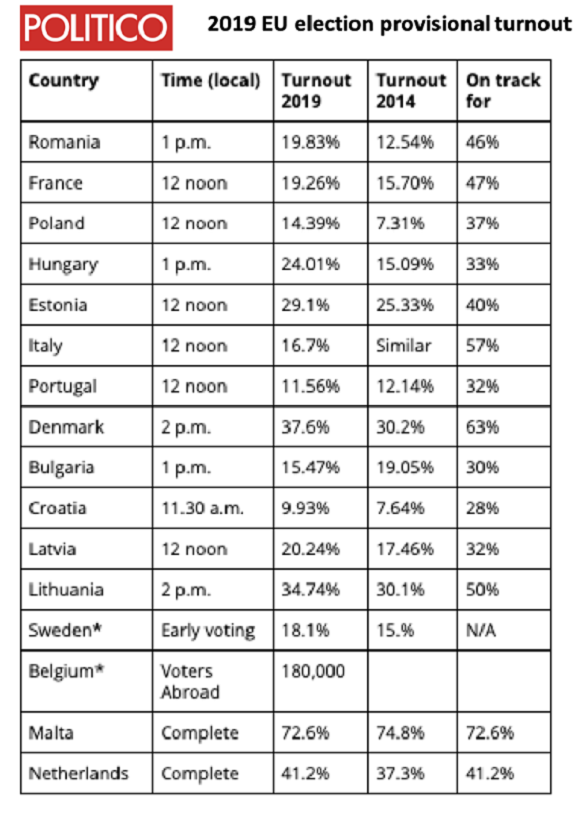 POLITICO

2019 EU election provisional turnout

| Country | Time (local) | Turnout 2019 | Turnout 2014 | On track for |
|---|---|---|---|---|
| Romania | 1 p.m. | 19.83% | 12.54% | 46% |
| France | 12 noon | 19.26% | 15.70% | 47% |
| Poland | 12 noon | 14.39% | 7.31% | 37% |
| Hungary | 1 p.m. | 24.01% | 15.09% | 33% |
| Estonia | 12 noon | 29.1% | 25.33% | 40% |
| Italy | 12 noon | 16.7% | Similar | 57% |
| Portugal | 12 noon | 11.56% | 12.14% | 32% |
| Denmark | 2 p.m. | 37.6% | 30.2% | 63% |
| Bulgaria | 1 p.m. | 15.47% | 19.05% | 30% |
| Croatia | 11.30 a.m. | 9.93% | 7.64% | 28% |
| Latvia | 12 noon | 20.24% | 17.46% | 32% |
| Lithuania | 2 p.m. | 34.74% | 30.1% | 50% |
| Sweden* | Early voting | 18.1% | 15.% | N/A |
| Belgium* | Voters Abroad | 180,000 | | |
| Malta | Complete | 72.6% | 74.8% | 72.6% |
| Netherlands | Complete | 41.2% | 37.3% | 41.2% |